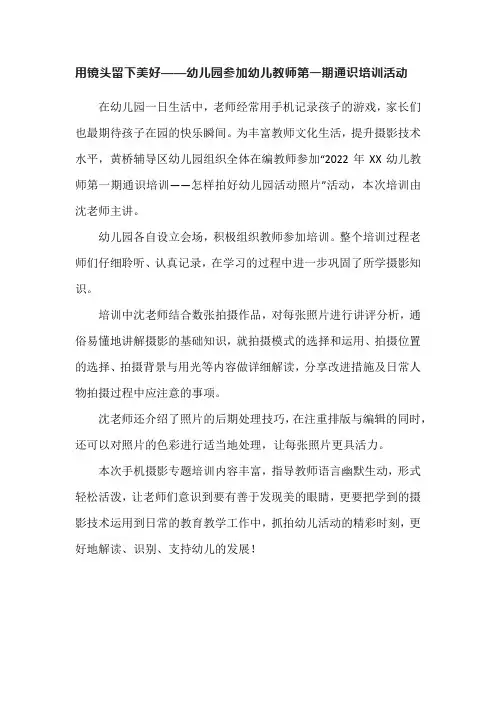 用镜头留下美好——幼儿园参加幼儿教师第一期通识培训活动

在幼儿园一日生活中，老师经常用手机记录孩子的游戏，家长们也最期待孩子在园的快乐瞬间。为丰富教师文化生活，提升摄影技术水平，黄桥辅导区幼儿园组织全体在编教师参加“2022 年 XX 幼儿教师第一期通识培训——怎样拍好幼儿园活动照片”活动，本次培训由沈老师主讲。

幼儿园各自设立会场，积极组织教师参加培训。整个培训过程老师们仔细聆听、认真记录，在学习的过程中进一步巩固了所学摄影知识。

培训中沈老师结合数张拍摄作品，对每张照片进行讲评分析，通俗易懂地讲解摄影的基础知识，就拍摄模式的选择和运用、拍摄位置的选择、拍摄背景与用光等内容做详细解读，分享改进措施及日常人物拍摄过程中应注意的事项。

沈老师还介绍了照片的后期处理技巧，在注重排版与编辑的同时，还可以对照片的色彩进行适当地处理，让每张照片更具活力。

本次手机摄影专题培训内容丰富，指导教师语言幽默生动，形式轻松活泼，让老师们意识到要有善于发现美的眼睛，更要把学到的摄影技术运用到日常的教育教学工作中，抓拍幼儿活动的精彩时刻，更好地解读、识别、支持幼儿的发展！